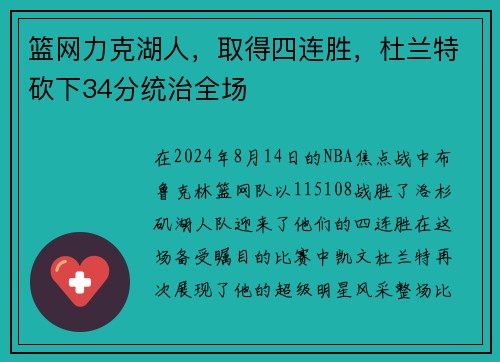 篮网力克湖人，取得四连胜，杜兰特砍下34分统治全场

在2024年8月14日的NBA焦点战中布鲁克林篮网队以115108战胜了洛杉矶湖人队迎来了他们的四连胜在这场备受瞩目的比赛中凯文杜兰特再次展现了他的超级明星风采整场比